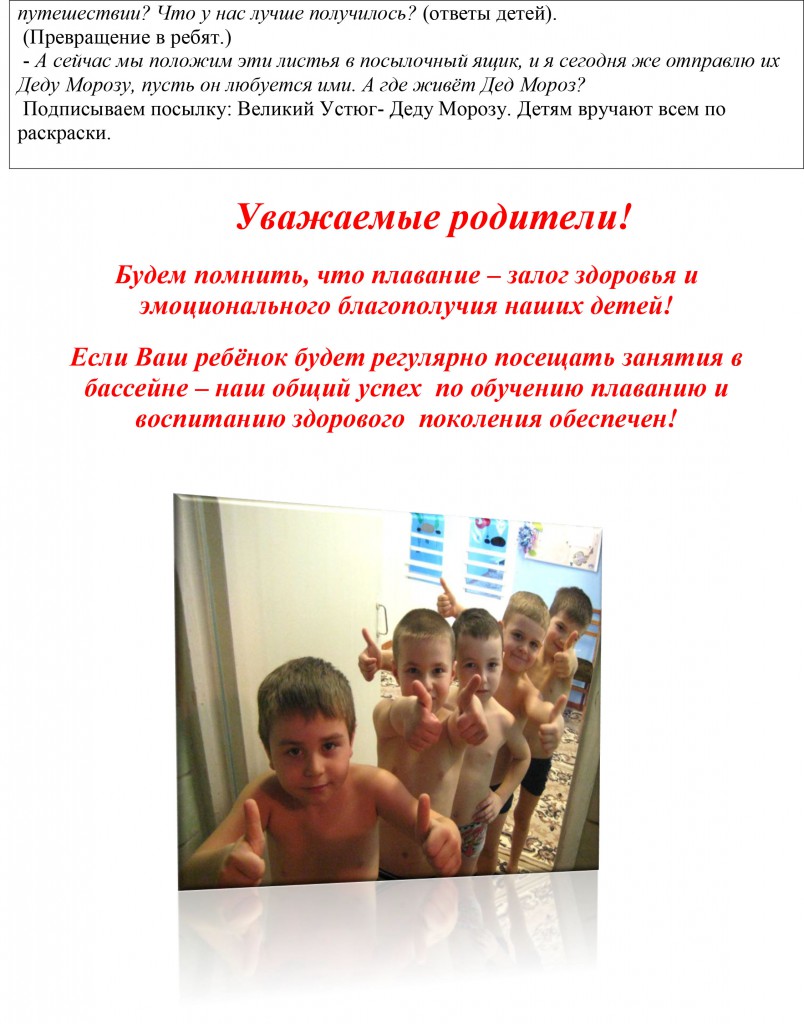 путешествии? Что у нас лучше получилось? (ответы детей).
(Превращение в ребят.)
- А сейчас мы положим эти листья в посылочный ящик, и я сегодня же отправлю их Деду Морозу, пусть он любуется ими. А где живёт Дед Мороз?
Подписываем посылку: Великий Устюг- Деду Морозу. Детям вручают всем по раскраски.

Уважаемые родители!

Будем помнить, что плавание – залог здоровья и эмоционального благополучия наших детей!

Если Ваш ребёнок будет регулярно посещать занятия в бассейне – наш общий успех по обучению плаванию и воспитанию здорового поколения обеспечен!